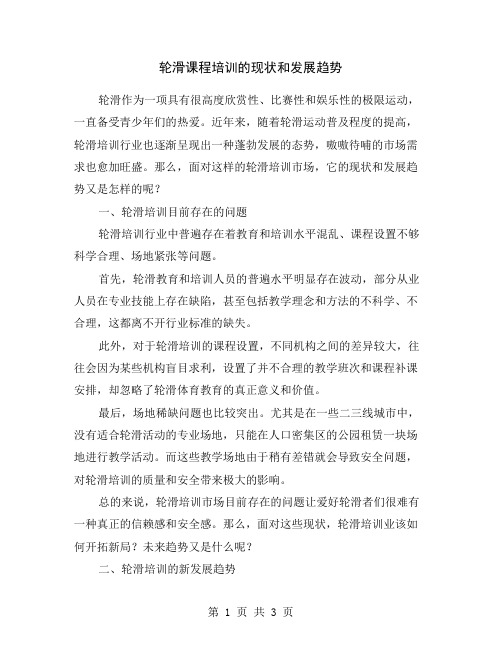 轮滑课程培训的现状和发展趋势

轮滑作为一项具有很高度欣赏性、比赛性和娱乐性的极限运动，一直备受青少年们的热爱。近年来，随着轮滑运动普及程度的提高，轮滑培训行业也逐渐呈现出一种蓬勃发展的态势，嗷嗷待哺的市场需求也愈加旺盛。那么，面对这样的轮滑培训市场，它的现状和发展趋势又是怎样的呢？

一、轮滑培训目前存在的问题

轮滑培训行业中普遍存在着教育和培训水平混乱、课程设置不够科学合理、场地紧张等问题。

首先，轮滑教育和培训人员的普遍水平明显存在波动，部分从业人员在专业技能上存在缺陷，甚至包括教学理念和方法的不科学、不合理，这都离不开行业标准的缺失。

此外，对于轮滑培训的课程设置，不同机构之间的差异较大，往往会因为某些机构盲目求利，设置了并不合理的教学班次和课程补课安排，却忽略了轮滑体育教育的真正意义和价值。

最后，场地稀缺问题也比较突出。尤其是在一些二三线城市中，没有适合轮滑活动的专业场地，只能在人口密集区的公园租赁一块场地进行教学活动。而这些教学场地由于稍有差错就会导致安全问题，对轮滑培训的质量和安全带来极大的影响。

总的来说，轮滑培训市场目前存在的问题让爱好轮滑者们很难有一种真正的信赖感和安全感。那么，面对这些现状，轮滑培训业该如何开拓新局？未来趋势又是什么呢？

二、轮滑培训的新发展趋势

第 1 页 共 3 页